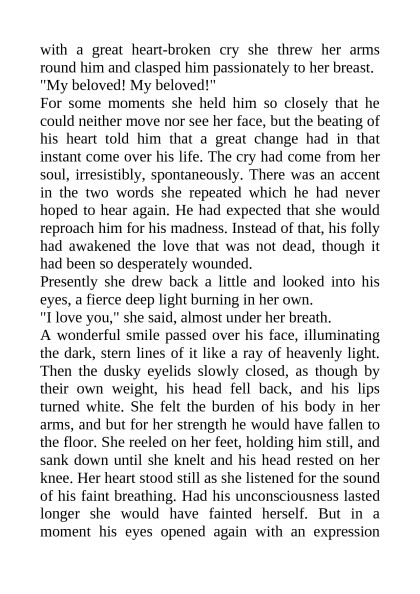 with a great heart-broken cry she threw her arms round him and clasped him passionately to her breast.

"My beloved! My beloved!"

For some moments she held him so closely that he could neither move nor see her face, but the beating of his heart told him that a great change had in that instant come over his life. The cry had come from her soul, irresistibly, spontaneously. There was an accent in the two words she repeated which he had never hoped to hear again. He had expected that she would reproach him for his madness. Instead of that, his folly had awakened the love that was not dead, though it had been so desperately wounded.

Presently she drew back a little and looked into his eyes, a fierce deep light burning in her own.

"I love you," she said, almost under her breath.

A wonderful smile passed over his face, illuminating the dark, stern lines of it like a ray of heavenly light. Then the dusky eyelids slowly closed, as though by their own weight, his head fell back, and his lips turned white. She felt the burden of his body in her arms, and but for her strength he would have fallen to the floor. She reeled on her feet, holding him still, and sank down until she knelt and his head rested on her knee. Her heart stood still as she listened for the sound of his faint breathing. Had his unconsciousness lasted longer she would have fainted herself. But in a moment his eyes opened again with an expression